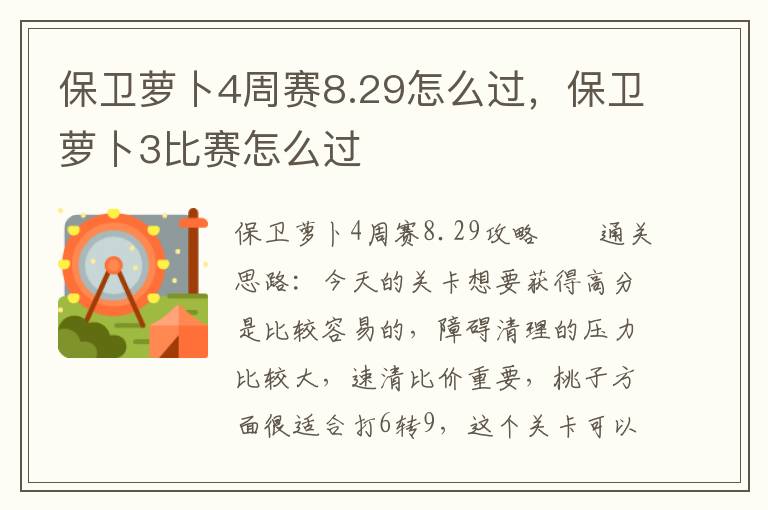 保卫萝卜4周赛8.29怎么过，保卫萝卜3比赛怎么过

保卫萝卜4周赛8.29攻略　　通关思路：今天的关卡想要获得高分是比较容易的，障碍清理的压力比较大，速清比价重要，桃子方面很适合打6转9，这个关卡可以